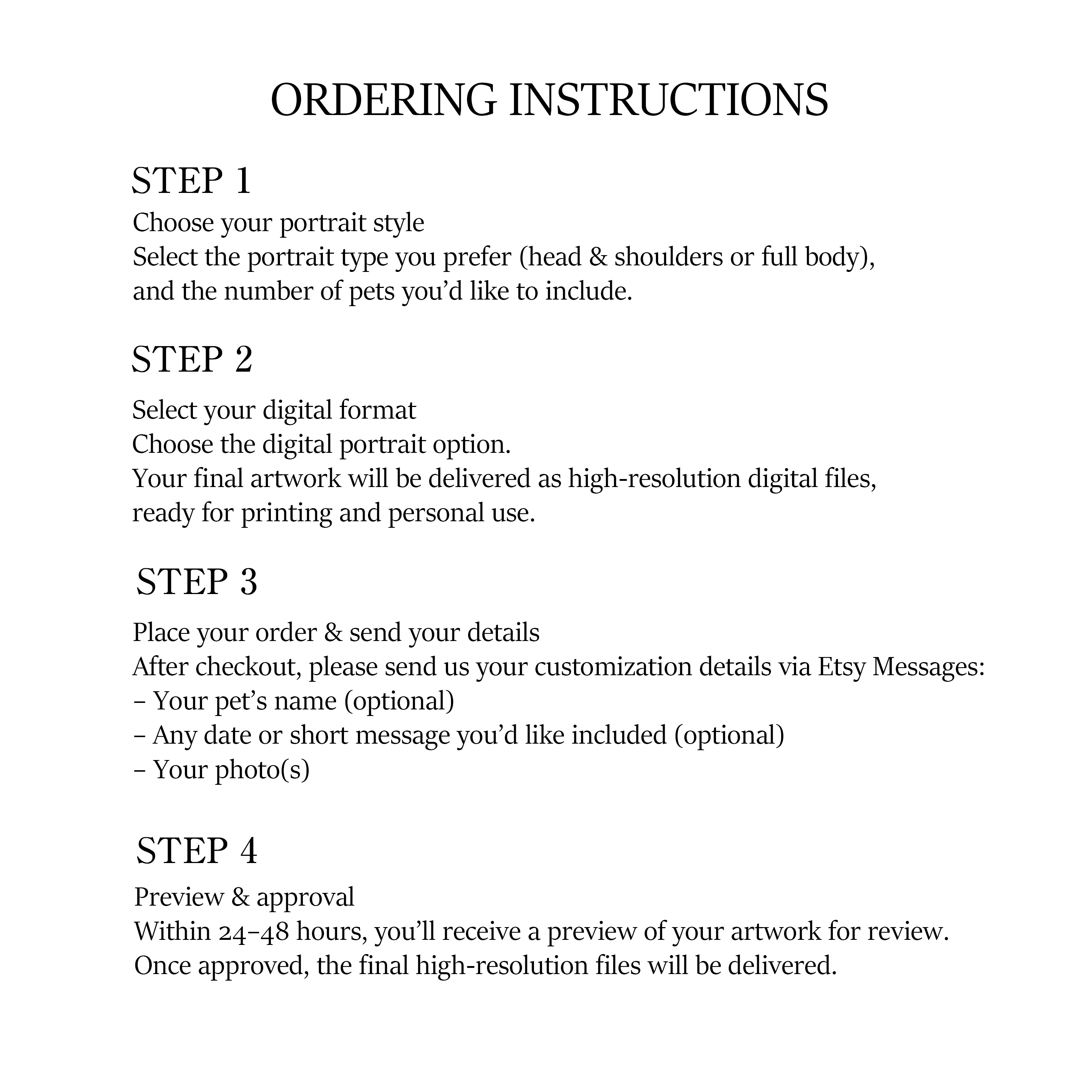 ORDERING INSTRUCTIONS

STEP 1
Choose your portrait style
Select the portrait type you prefer (head & shoulders or full body), and the number of pets you’d like to include.

STEP 2

Select your digital format
Choose the digital portrait option.
Your final artwork will be delivered as high-resolution digital files, ready for printing and personal use.

STEP 3

Place your order & send your details
After checkout, please send us your customization details via Etsy Messages:
– Your pet’s name (optional)
– Any date or short message you’d like included (optional)
– Your photo(s)

STEP 4
Preview & approval
Within 24–48 hours, you’ll receive a preview of your artwork for review.
Once approved, the final high-resolution files will be delivered.